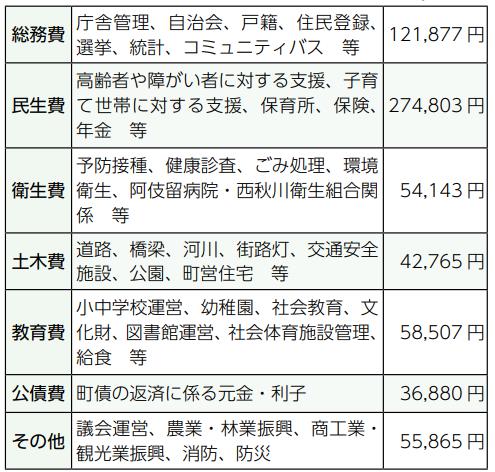 | 総務費 | 庁舎管理、自治会、戸籍、住民登録、選挙、統計、コミュニティバス　等 | 121,877円 |
|---|---|---|
| 民生費 | 高齢者や障がい者に対する支援、子育て世帯に対する支援、保育所、保険、年金　等 | 274,803円 |
| 衛生費 | 予防接種、健康診査、ごみ処理、環境衛生、阿伎留病院・西秋川衛生組合関係　等 | 54,143円 |
| 土木費 | 道路、橋梁、河川、街路灯、交通安全施設、公園、町営住宅　等 | 42,765円 |
| 教育費 | 小中学校運営、幼稚園、社会教育、文化財、図書館運営、社会体育施設管理、給食　等 | 58,507円 |
| 公債費 | 町債の返済に係る元金・利子 | 36,880円 |
| その他 | 議会運営、農業・林業振興、商工業・観光業振興、消防、防災 | 55,865円 |